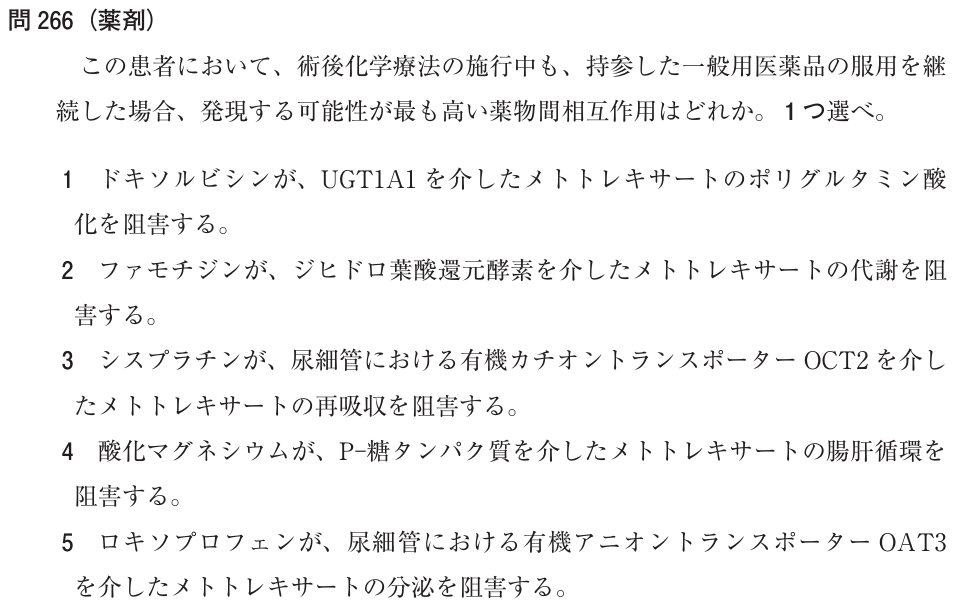 問266（薬剤）

この患者において、術後化学療法の施行中も、持参した一般用医薬品の服用を継続した場合、発現する可能性が最も高い薬物間相互作用はどれか。1つ選べ。

1 ドキソルビシンが、UGT1A1を介したメトトレキサートのポリグルタミン酸化を阻害する。
2 ファモチジンが、ジヒドロ葉酸還元酵素を介したメトトレキサートの代謝を阻害する。
3 シスプラチンが、尿細管における有機カチオントランスポーターOCT2を介したメトトレキサートの再吸収を阻害する。
4 酸化マグネシウムが、P-糖タンパク質を介したメトトレキサートの腸肝循環を阻害する。
5 ロキソプロフェンが、尿細管における有機アニオントランスポーターOAT3を介したメトトレキサートの分泌を阻害する。